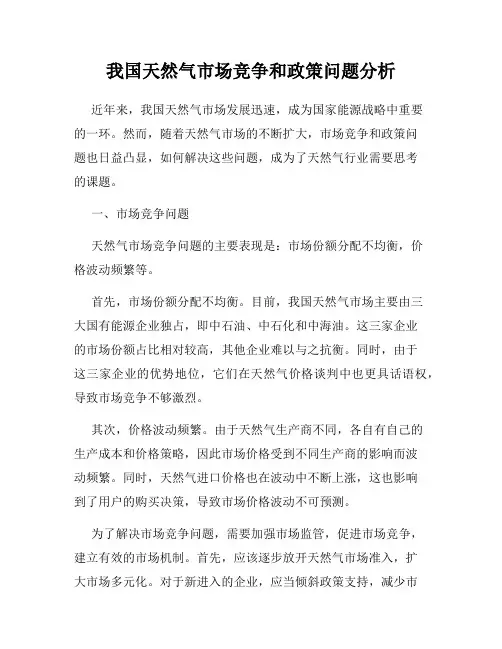 我国天然气市场竞争和政策问题分析

近年来，我国天然气市场发展迅速，成为国家能源战略中重要的一环。然而，随着天然气市场的不断扩大，市场竞争和政策问题也日益凸显，如何解决这些问题，成为了天然气行业需要思考的课题。

一、市场竞争问题

天然气市场竞争问题的主要表现是：市场份额分配不均衡，价格波动频繁等。

首先，市场份额分配不均衡。目前，我国天然气市场主要由三大国有能源企业独占，即中石油、中石化和中海油。这三家企业的市场份额占比相对较高，其他企业难以与之抗衡。同时，由于这三家企业的优势地位，它们在天然气价格谈判中也更具话语权，导致市场竞争不够激烈。

其次，价格波动频繁。由于天然气生产商不同，各自有自己的生产成本和价格策略，因此市场价格受到不同生产商的影响而波动频繁。同时，天然气进口价格也在波动中不断上涨，这也影响到了用户的购买决策，导致市场价格波动不可预测。

为了解决市场竞争问题，需要加强市场监管，促进市场竞争，建立有效的市场机制。首先，应该逐步放开天然气市场准入，扩大市场多元化。对于新进入的企业，应当倾斜政策支持，减少市